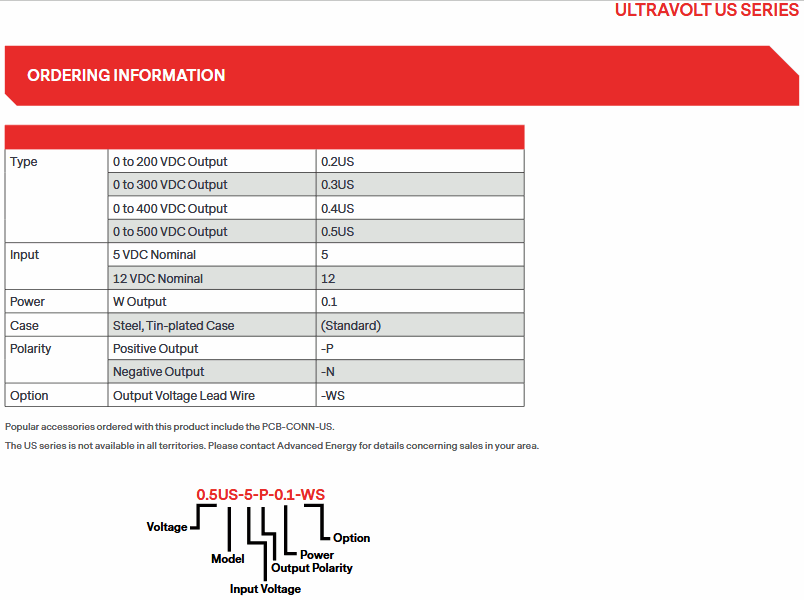 ULTRAVOLT US SERIES

ORDERING INFORMATION

| | | |
|---|---|---|
| Type | 0 to 200 VDC Output | 0.2US |
| | 0 to 300 VDC Output | 0.3US |
| | 0 to 400 VDC Output | 0.4US |
| | 0 to 500 VDC Output | 0.5US |
| Input | 5 VDC Nominal | 5 |
| | 12 VDC Nominal | 12 |
| Power | W Output | 0.1 |
| Case | Steel, Tin-plated Case | (Standard) |
| Polarity | Positive Output | -P |
| | Negative Output | -N |
| Option | Output Voltage Lead Wire | -WS |

Popular accessories ordered with this product include the PCB-CONN-US.

The US series is not available in all territories. Please contact Advanced Energy for details concerning sales in your area.

0.5US-5-P-0.1-WS

Voltage
Model
Input Voltage
Output Polarity
Power
Option